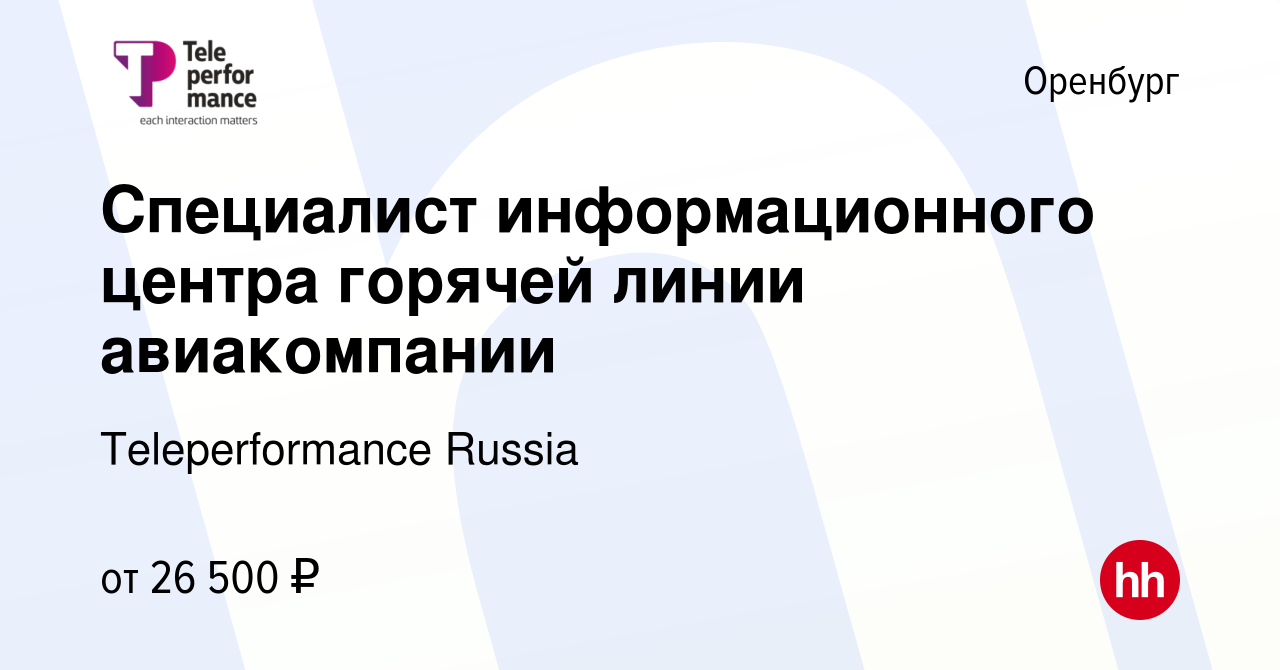 Tele
perfor
mance
each interaction matters

Оренбург

Специалист информационного центра горячей линии авиакомпании

Teleperformance Russia

от 26 500 ₽

hh